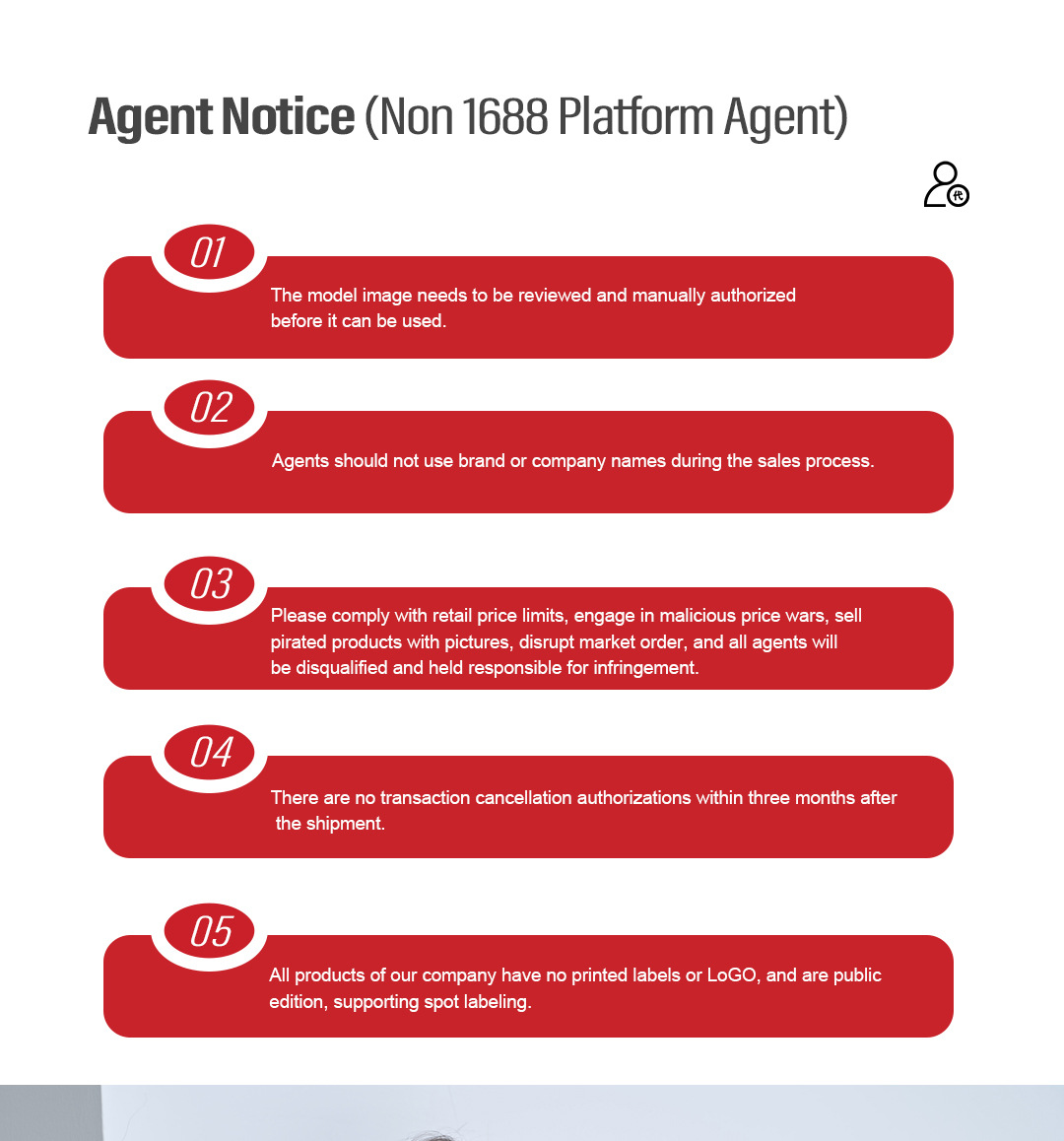 Agent Notice (Non 1688 Platform Agent)

01

The model image needs to be reviewed and manually authorized before it can be used.

02

Agents should not use brand or company names during the sales process.

03

Please comply with retail price limits, engage in malicious price wars, sell pirated products with pictures, disrupt market order, and all agents will be disqualified and held responsible for infringement.

04

There are no transaction cancellation authorizations within three months after the shipment.

05

All products of our company have no printed labels or LoGO, and are public edition, supporting spot labeling.